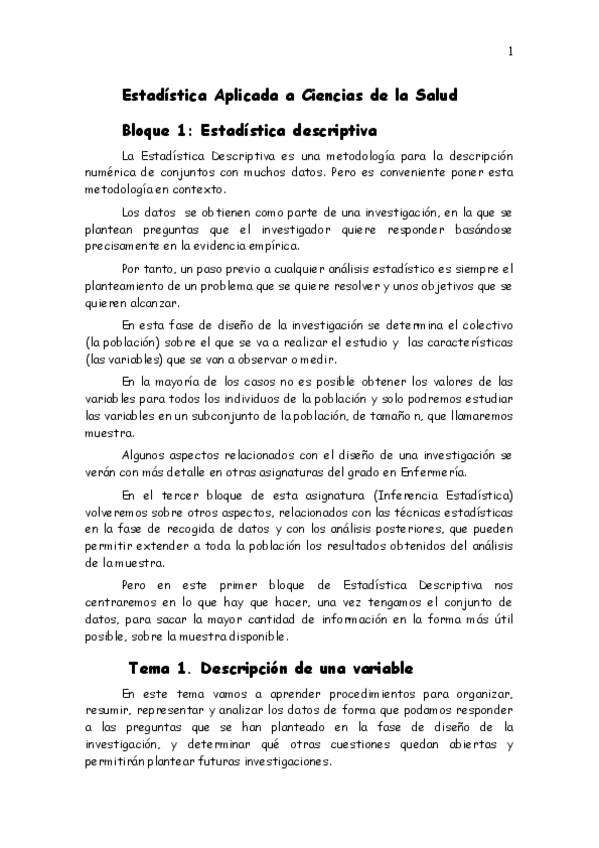 1

Estadística Aplicada a Ciencias de la Salud

Bloque 1: Estadística descriptiva

La Estadística Descriptiva es una metodología para la descripción numérica de conjuntos con muchos datos. Pero es conveniente poner esta metodología en contexto.

Los datos se obtienen como parte de una investigación, en la que se plantean preguntas que el investigador quiere responder basándose precisamente en la evidencia empírica.

Por tanto, un paso previo a cualquier análisis estadístico es siempre el planteamiento de un problema que se quiere resolver y unos objetivos que se quieren alcanzar.

En esta fase de diseño de la investigación se determina el colectivo (la población) sobre el que se va a realizar el estudio y las características (las variables) que se van a observar o medir.

En la mayoría de los casos no es posible obtener los valores de las variables para todos los individuos de la población y solo podremos estudiar las variables en un subconjunto de la población, de tamaño n, que llamaremos muestra.

Algunos aspectos relacionados con el diseño de una investigación se verán con más detalle en otras asignaturas del grado en Enfermería.

En el tercer bloque de esta asignatura (Inferencia Estadística) volveremos sobre otros aspectos, relacionados con las técnicas estadísticas en la fase de recogida de datos y con los análisis posteriores, que pueden permitir extender a toda la población los resultados obtenidos del análisis de la muestra.

Pero en este primer bloque de Estadística Descriptiva nos centraremos en lo que hay que hacer, una vez tengamos el conjunto de datos, para sacar la mayor cantidad de información en la forma más útil posible, sobre la muestra disponible.

Tema 1. Descripción de una variable

En este tema vamos a aprender procedimientos para organizar, resumir, representar y analizar los datos de forma que podamos responder a las preguntas que se han planteado en la fase de diseño de la investigación, y determinar qué otras cuestiones quedan abiertas y permitirán plantear futuras investigaciones.